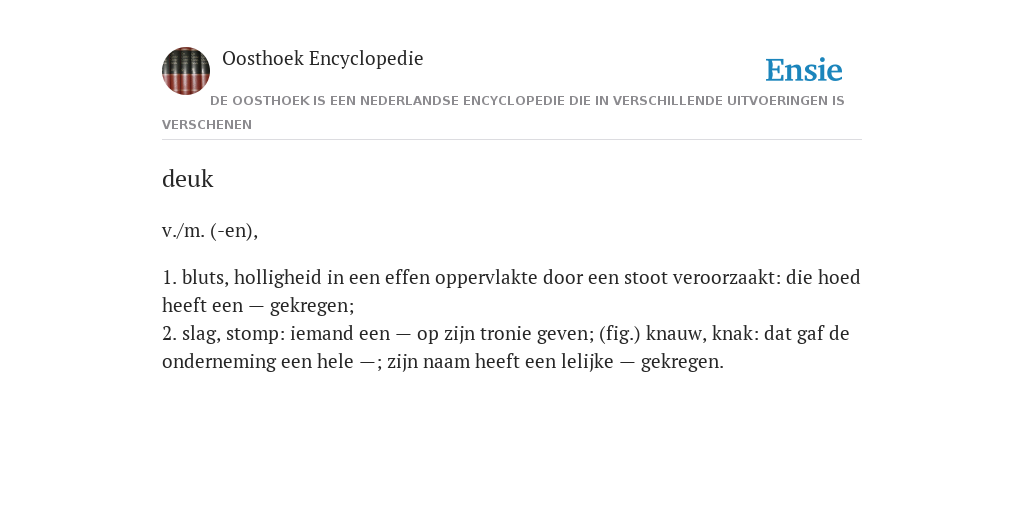 Oosthoek Encyclopedie

Ensie

DE OOSTHOEK IS EEN NEDERLANDSE ENCYCLOPEDIE DIE IN VERSCHILLENDE UITVOERINGEN IS VERSCHENEN

deuk

v./m. (-en),

1. bluts, holligheid in een effen oppervlakte door een stoot veroorzaakt: die hoed heeft een — gekregen;
2. slag, stomp: iemand een — op zijn tronie geven; (fig.) knauw, knak: dat gaf de onderneming een hele —; zijn naam heeft een lelijke — gekregen.